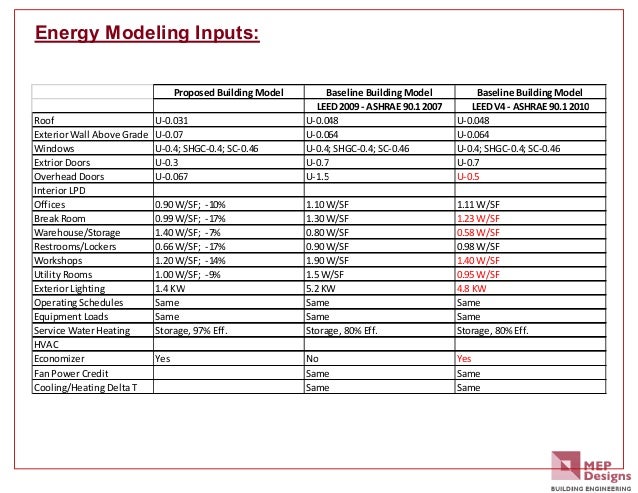 Energy Modeling Inputs:

| | Proposed Building Model | Baseline Building Model | Baseline Building Model |
|---|---|---|---|
| | | LEED 2009 - ASHRAE 90.1 2007 | LEED V4 - ASHRAE 90.1 2010 |
| Roof | U-0.031 | U-0.048 | U-0.048 |
| Exterior Wall Above Grade | U-0.07 | U-0.064 | U-0.064 |
| Windows | U-0.4; SHGC-0.4; SC-0.46 | U-0.4; SHGC-0.4; SC-0.46 | U-0.4; SHGC-0.4; SC-0.46 |
| Extrior Doors | U-0.3 | U-0.7 | U-0.7 |
| Overhead Doors | U-0.067 | U-1.5 | U-0.5 |
| Interior LPD | | | |
| Offices | 0.90 W/SF; -10% | 1.10 W/SF | 1.11 W/SF |
| Break Room | 0.99 W/SF; -17% | 1.30 W/SF | 1.23 W/SF |
| Warehouse/Storage | 1.40 W/SF; -7% | 0.80 W/SF | 0.58 W/SF |
| Restrooms/Lockers | 0.66 W/SF; -17% | 0.90 W/SF | 0.98 W/SF |
| Workshops | 1.20 W/SF; -14% | 1.90 W/SF | 1.40 W/SF |
| Utility Rooms | 1.00 W/SF; -9% | 1.5 W/SF | 0.95 W/SF |
| Exterior Lighting | 1.4 KW | 5.2 KW | 4.8 KW |
| Operating Schedules | Same | Same | Same |
| Equipment Loads | Same | Same | Same |
| Service Water Heating | Storage, 97% Eff. | Storage, 80% Eff. | Storage, 80% Eff. |
| HVAC | | | |
| Economizer | Yes | No | Yes |
| Fan Power Credit | | Same | Same |
| Cooling/Heating Delta T | | Same | Same |

MEP Designs
BUILDING ENGINEERING